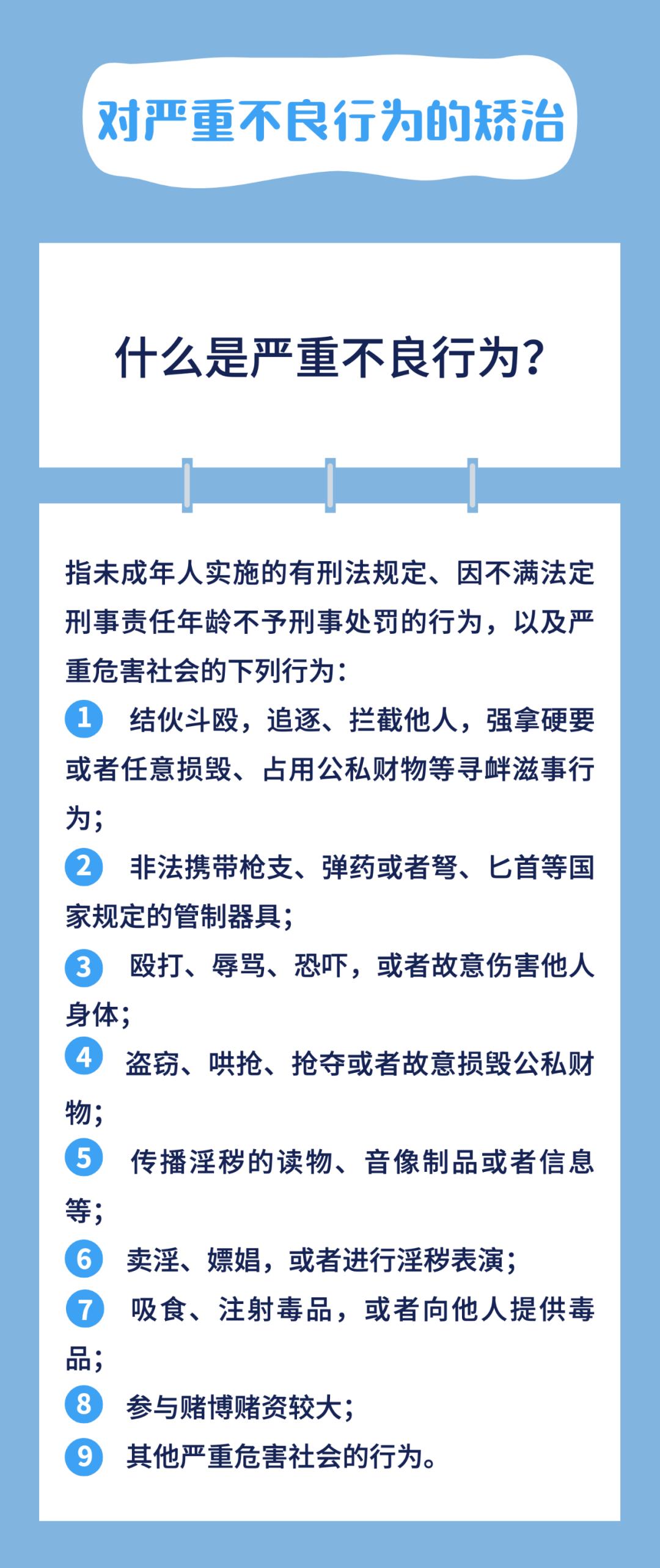 对严重不良行为的矫治

什么是严重不良行为？

指未成年人实施的有刑法规定、因不满法定刑事责任年龄不予刑事处罚的行为，以及严重危害社会的下列行为：

1 结伙斗殴，追逐、拦截他人，强拿硬要或者任意损毁、占用公私财物等寻衅滋事行为；

2 非法携带枪支、弹药或者弩、匕首等国家规定的管制器具；

3 殴打、辱骂、恐吓，或者故意伤害他人身体；

4 盗窃、哄抢、抢夺或者故意损毁公私财物；

5 传播淫秽的读物、音像制品或者信息等；

6 卖淫、嫖娼，或者进行淫秽表演；

7 吸食、注射毒品，或者向他人提供毒品；

8 参与赌博赌资较大；

9 其他严重危害社会的行为。